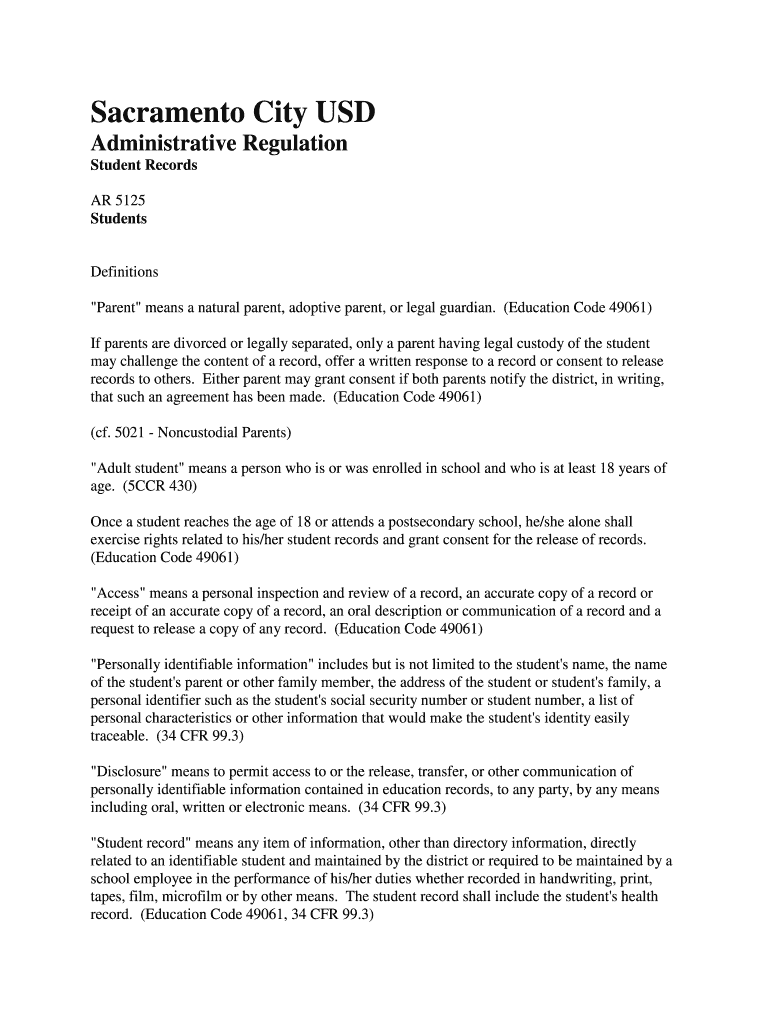 Sacramento City USD
Administrative Regulation
Student Records

AR 5125
Students

Definitions

"Parent" means a natural parent, adoptive parent, or legal guardian. (Education Code 49061)

If parents are divorced or legally separated, only a parent having legal custody of the student may challenge the content of a record, offer a written response to a record or consent to release records to others. Either parent may grant consent if both parents notify the district, in writing, that such an agreement has been made. (Education Code 49061)

(cf. 5021 - Noncustodial Parents)

"Adult student" means a person who is or was enrolled in school and who is at least 18 years of age. (5CCR 430)

Once a student reaches the age of 18 or attends a postsecondary school, he/she alone shall exercise rights related to his/her student records and grant consent for the release of records. (Education Code 49061)

"Access" means a personal inspection and review of a record, an accurate copy of a record or receipt of an accurate copy of a record, an oral description or communication of a record and a request to release a copy of any record. (Education Code 49061)

"Personally identifiable information" includes but is not limited to the student's name, the name of the student's parent or other family member, the address of the student or student's family, a personal identifier such as the student's social security number or student number, a list of personal characteristics or other information that would make the student's identity easily traceable. (34 CFR 99.3)

"Disclosure" means to permit access to or the release, transfer, or other communication of personally identifiable information contained in education records, to any party, by any means including oral, written or electronic means. (34 CFR 99.3)

"Student record" means any item of information, other than directory information, directly related to an identifiable student and maintained by the district or required to be maintained by a school employee in the performance of his/her duties whether recorded in handwriting, print, tapes, film, microfilm or by other means. The student record shall include the student's health record. (Education Code 49061, 34 CFR 99.3)